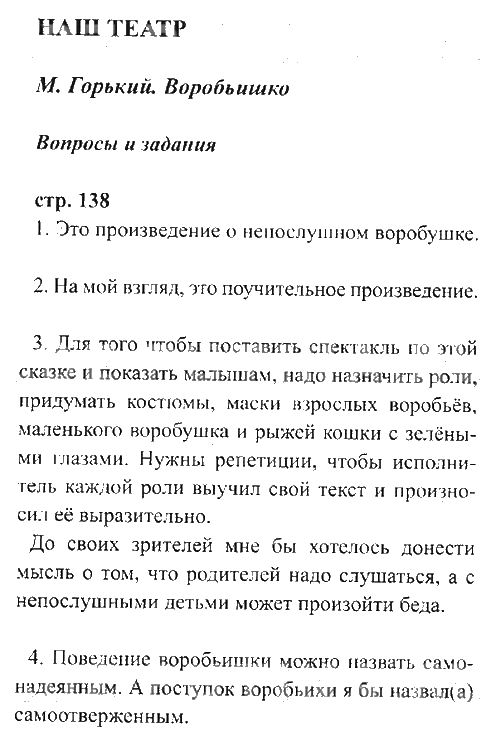 НАШ ТЕАТР

М. Горький. Воробьишко

Вопросы и задания

стр. 138
1. Это произведение о непослушном воробушке.

2. На мой взгляд, это поучительное произведение.

3. Для того чтобы поставить спектакль по этой сказке и показать малышам, надо назначить роли, придумать костюмы, маски взрослых воробьёв, маленького воробушка и рыжей кошки с зелёными глазами. Нужны репетиции, чтобы исполнитель каждой роли выучил свой текст и произносил её выразительно.
До своих зрителей мне бы хотелось донести мысль о том, что родителей надо слушаться, а с непослушными детьми может произойти беда.

4. Поведение воробьишки можно назвать самонадеянным. А поступок воробьихи я бы назвал(а) самоотверженным.